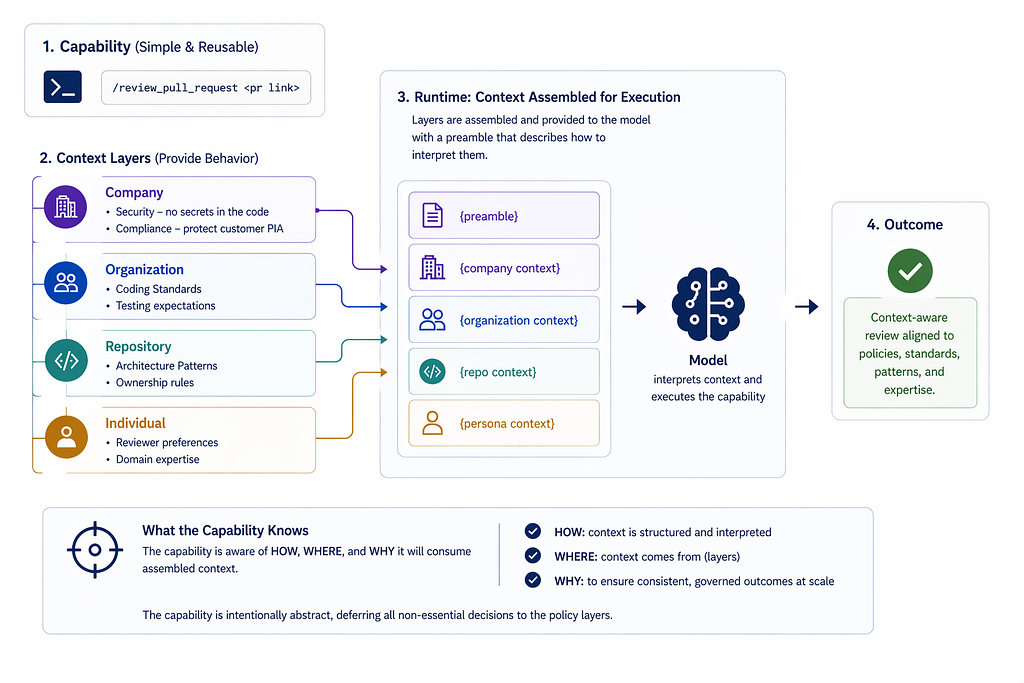 1. Capability (Simple & Reusable)

/review_pull_request <pr link>

2. Context Layers (Provide Behavior)

Company
• Security – no secrets in the code
• Compliance – protect customer PIA

Organization
• Coding Standards
• Testing expectations

Repository
• Architecture Patterns
• Ownership rules

Individual
• Reviewer preferences
• Domain expertise

3. Runtime: Context Assembled for Execution

Layers are assembled and provided to the model with a preamble that describes how to interpret them.

{preamble}

{company context}

{organization context}

{repo context}

{persona context}

Model
interprets context and executes the capability

4. Outcome

Context-aware review aligned to policies, standards, patterns, and expertise.

What the Capability Knows

The capability is aware of HOW, WHERE, and WHY it will consume assembled context.

HOW: context is structured and interpreted

WHERE: context comes from (layers)

WHY: to ensure consistent, governed outcomes at scale

The capability is intentionally abstract, deferring all non-essential decisions to the policy layers.